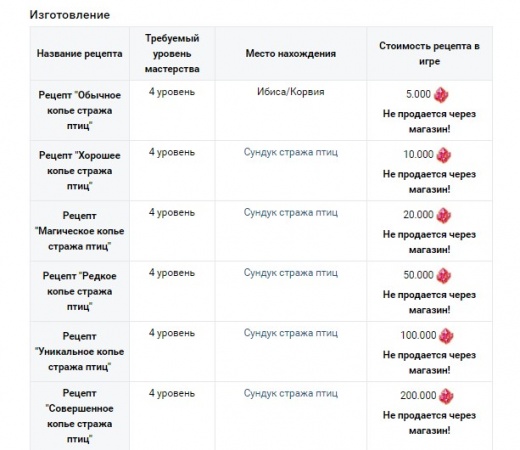 Изготовление

| Название рецепта | Требуемый уровень мастерства | Место нахождения | Стоимость рецепта в игре |
|---|---|---|---|
| Рецепт "Обычное копье стража птиц" | 4 уровень | Ибиса/Корвия | 5.000 Не продается через магазин! |
| Рецепт "Хорошее копье стража птиц" | 4 уровень | Сундук стража птиц | 10.000 Не продается через магазин! |
| Рецепт "Магическое копье стража птиц" | 4 уровень | Сундук стража птиц | 20.000 Не продается через магазин! |
| Рецепт "Редкое копье стража птиц" | 4 уровень | Сундук стража птиц | 50.000 Не продается через магазин! |
| Рецепт "Уникальное копье стража птиц" | 4 уровень | Сундук стража птиц | 100.000 Не продается через магазин! |
| Рецепт "Совершенное копье стража птиц" | 4 уровень | Сундук стража птиц | 200.000 Не продается через магазин! |